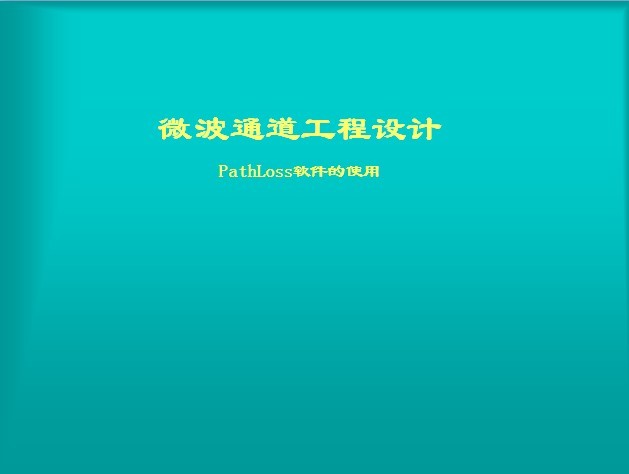 微波通道工程设计

PathLoss软件的使用